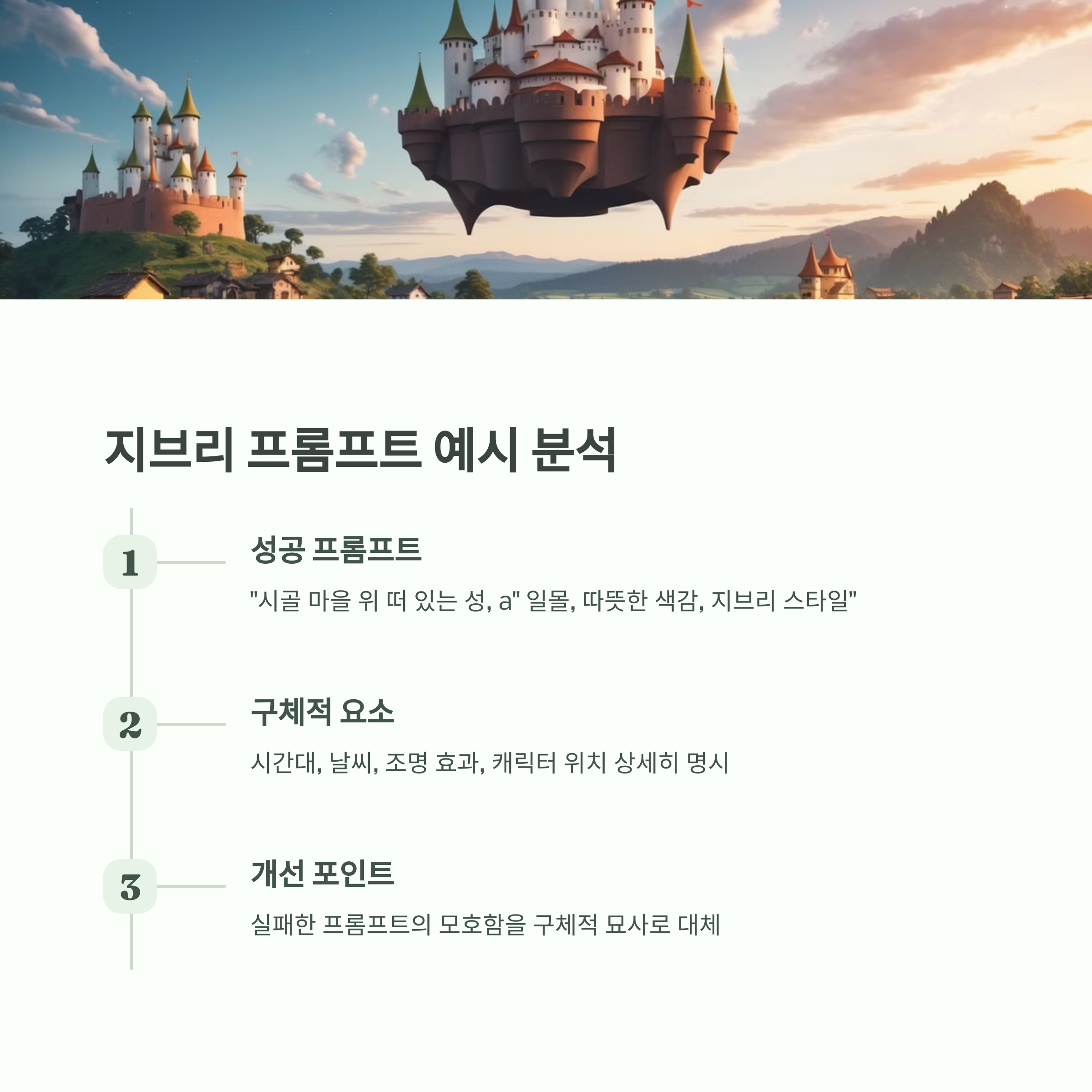 지브리 프롬프트 예시 분석

1

성공 프롬프트

"시골 마을 위 떠 있는 성, a" 일몰, 따뜻한 색감, 지브리 스타일"

2

구체적 요소

시간대, 날씨, 조명 효과, 캐릭터 위치 상세히 명시

3

개선 포인트

실패한 프롬프트의 모호함을 구체적 묘사로 대체